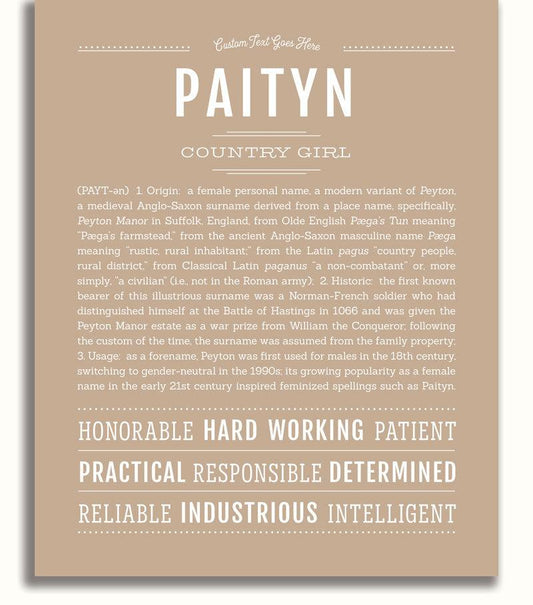 Custom Text Goes Here

PAITYN

COUNTRY GIRL

(PAYT-ən) 1. Origin: a female personal name, a modern variant of Peyton, a medieval Anglo-Saxon surname derived from a place name, specifically, Peyton Manor in Suffolk, England, from Olde English Pæga's Tun meaning "Pæga's farmstead," from the ancient Anglo-Saxon masculine name Pæga meaning "rustic, rural inhabitant;" from the Latin pagus "country people, rural district," from Classical Latin paganus "a non-combatant" or, more simply, "a civilian" (i.e., not in the Roman army); 2. Historic: the first known bearer of this illustrious surname was a Norman-French soldier who had distinguished himself at the Battle of Hastings in 1066 and was given the Peyton Manor estate as a war prize from William the Conqueror; following the custom of the time, the surname was assumed from the family property; 3. Usage: as a forename, Peyton was first used for males in the 18th century, switching to gender-neutral in the 1990s; its growing popularity as a female name in the early 21st century inspired feminized spellings such as Paityn.

HONORABLE HARD WORKING PATIENT

PRACTICAL RESPONSIBLE DETERMINED

RELIABLE INDUSTRIOUS INTELLIGENT